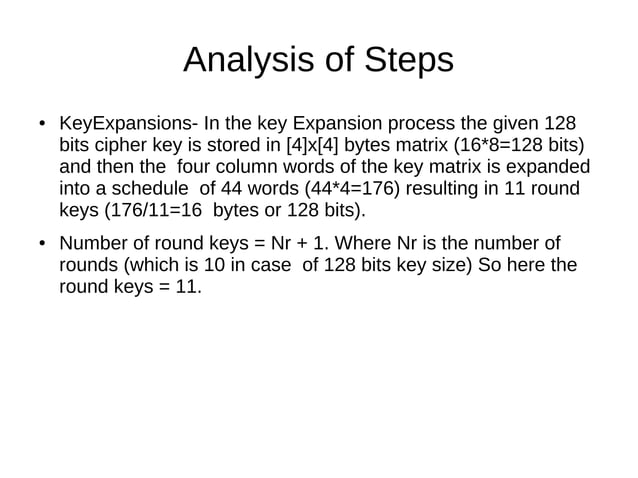 Analysis of Steps

• KeyExpansions- In the key Expansion process the given 128 bits cipher key is stored in [4]x[4] bytes matrix (16*8=128 bits) and then the four column words of the key matrix is expanded into a schedule of 44 words (44*4=176) resulting in 11 round keys (176/11=16 bytes or 128 bits).

• Number of round keys = Nr + 1. Where Nr is the number of rounds (which is 10 in case of 128 bits key size) So here the round keys = 11.